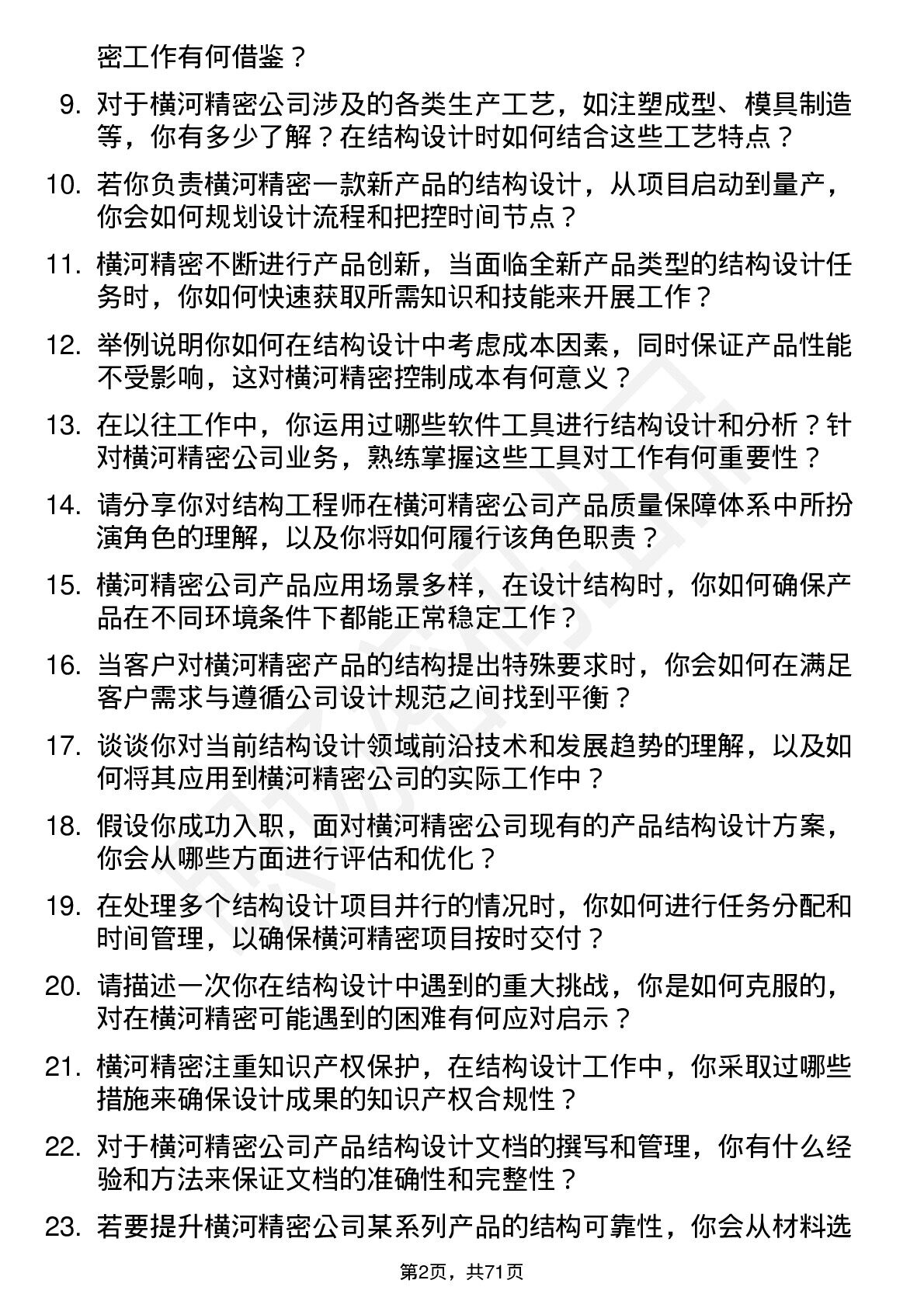 密工作有何借鉴？

9. 对于横河精密公司涉及的各类生产工艺，如注塑成型、模具制造等，你有多少了解？在结构设计时如何结合这些工艺特点？

10. 若你负责横河精密一款新产品的结构设计，从项目启动到量产，你会如何规划设计流程和把控时间节点？

11. 横河精密不断进行产品创新，当面临全新产品类型的结构设计任务时，你如何快速获取所需知识和技能来开展工作？

12. 举例说明你如何在结构设计中考虑成本因素，同时保证产品性能不受影响，这对横河精密控制成本有何意义？

13. 在以往工作中，你运用过哪些软件工具进行结构设计和分析？针对横河精密公司业务，熟练掌握这些工具对工作有何重要性？

14. 请分享你对结构工程师在横河精密公司产品质量保障体系中所扮演角色的理解，以及你将如何履行该角色职责？

15. 横河精密公司产品应用场景多样，在设计结构时，你如何确保产品在不同环境条件下都能正常稳定工作？

16. 当客户对横河精密产品的结构提出特殊要求时，你会如何在满足客户需求与遵循公司设计规范之间找到平衡？

17. 谈谈你对当前结构设计领域前沿技术和发展趋势的理解，以及如何将其应用到横河精密公司的实际工作中？

18. 假设你成功入职，面对横河精密公司现有的产品结构设计方案，你会从哪些方面进行评估和优化？

19. 在处理多个结构设计项目并行的情况时，你如何进行任务分配和时间管理，以确保横河精密项目按时交付？

20. 请描述一次你在结构设计中遇到的重大挑战，你是如何克服的，对在横河精密可能遇到的困难有何应对启示？

21. 横河精密注重知识产权保护，在结构设计工作中，你采取过哪些措施来确保设计成果的知识产权合规性？

22. 对于横河精密公司产品结构设计文档的撰写和管理，你有什么经验和方法来保证文档的准确性和完整性？

23. 若要提升横河精密公司某系列产品的结构可靠性，你会从材料选

第2页，共71页